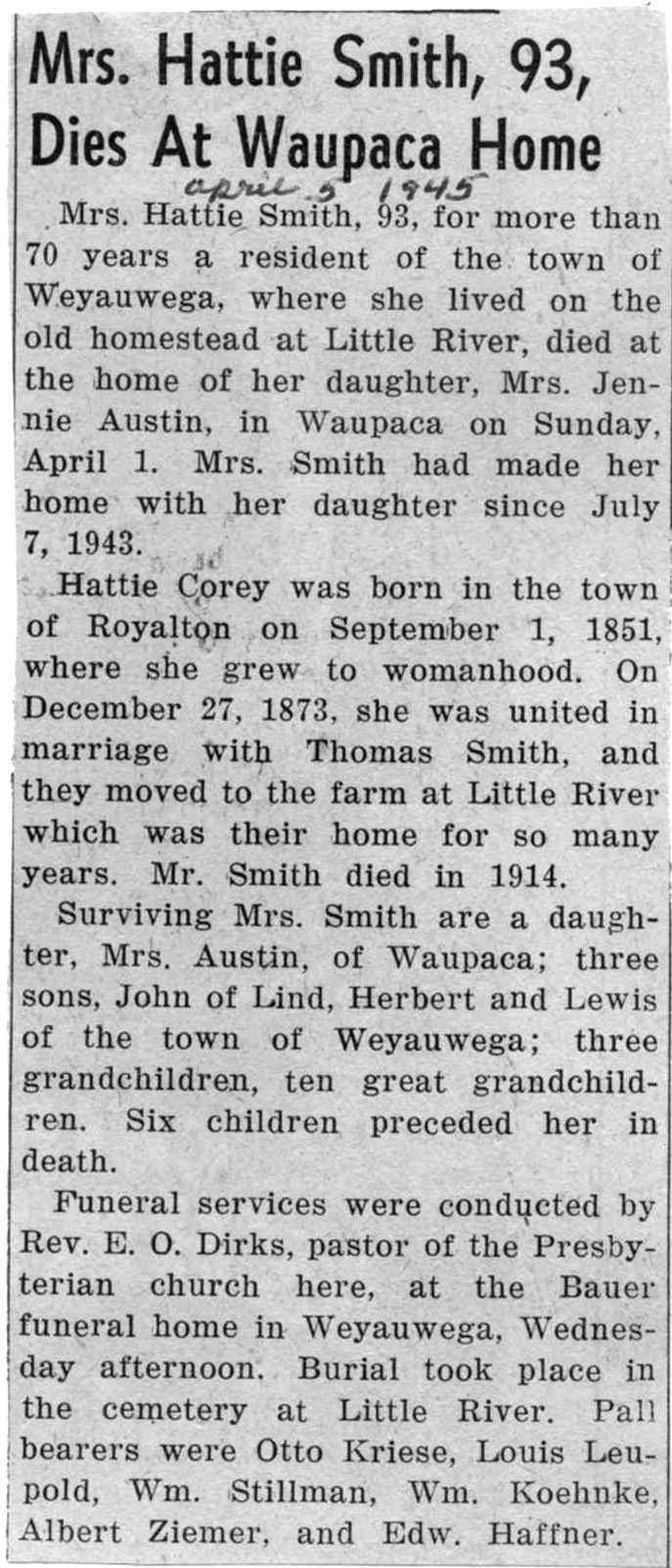 Mrs. Hattie Smith, 93, Dies At Waupaca Home

april 5 1945

Mrs. Hattie Smith, 93, for more than 70 years a resident of the town of Weyauwega, where she lived on the old homestead at Little River, died at the home of her daughter, Mrs. Jennie Austin, in Waupaca on Sunday, April 1. Mrs. Smith had made her home with her daughter since July 7, 1943.

Hattie Corey was born in the town of Royalton on September 1, 1851, where she grew to womanhood. On December 27, 1873, she was united in marriage with Thomas Smith, and they moved to the farm at Little River which was their home for so many years. Mr. Smith died in 1914.

Surviving Mrs. Smith are a daughter, Mrs. Austin, of Waupaca; three sons, John of Lind, Herbert and Lewis of the town of Weyauwega; three grandchildren, ten great grandchildren. Six children preceded her in death.

Funeral services were conducted by Rev. E. O. Dirks, pastor of the Presbyterian church here, at the Bauer funeral home in Weyauwega, Wednesday afternoon. Burial took place in the cemetery at Little River. Pall bearers were Otto Kriese, Louis Leupold, Wm. Stillman, Wm. Koehnke, Albert Ziemer, and Edw. Haffner.